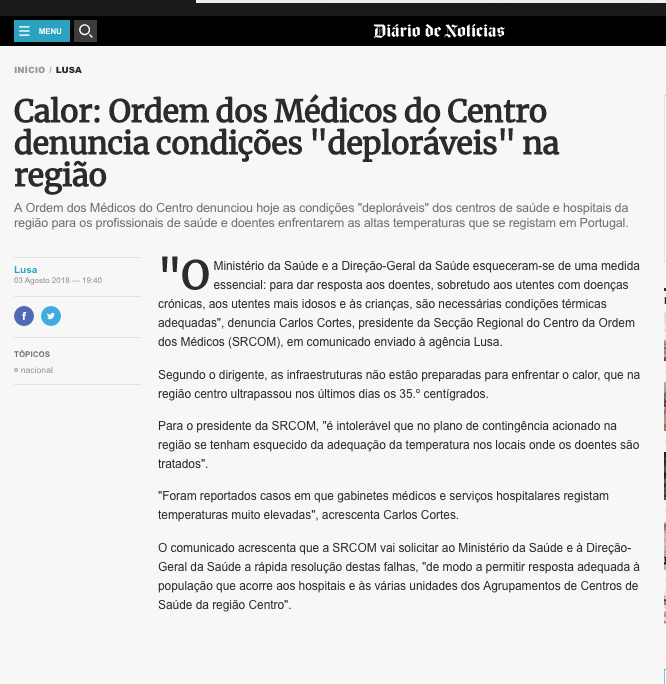 MENU

Diário de Notícias

INÍCIO / LUSA

Calor: Ordem dos Médicos do Centro denuncia condições "deploráveis" na região

A Ordem dos Médicos do Centro denunciou hoje as condições "deploráveis" dos centros de saúde e hospitais da região para os profissionais de saúde e doentes enfrentarem as altas temperaturas que se registam em Portugal.

Lusa
03 Agosto 2018 — 19:40

TÓPICOS
nacional

"O Ministério da Saúde e a Direção-Geral da Saúde esqueceram-se de uma medida essencial: para dar resposta aos doentes, sobretudo aos utentes com doenças crónicas, aos utentes mais idosos e às crianças, são necessárias condições térmicas adequadas", denuncia Carlos Cortes, presidente da Secção Regional do Centro da Ordem dos Médicos (SRCOM), em comunicado enviado à agência Lusa.

Segundo o dirigente, as infraestruturas não estão preparadas para enfrentar o calor, que na região centro ultrapassou nos últimos dias os 35.º centígrados.

Para o presidente da SRCOM, "é intolerável que no plano de contingência acionado na região se tenham esquecido da adequação da temperatura nos locais onde os doentes são tratados".

"Foram reportados casos em que gabinetes médicos e serviços hospitalares registam temperaturas muito elevadas", acrescenta Carlos Cortes.

O comunicado acrescenta que a SRCOM vai solicitar ao Ministério da Saúde e à Direção-Geral da Saúde a rápida resolução destas falhas, "de modo a permitir resposta adequada à população que acorre aos hospitais e às várias unidades dos Agrupamentos de Centros de Saúde da região Centro".